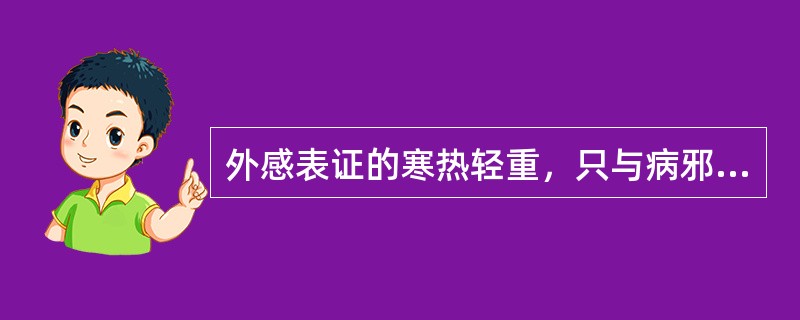 外感表证的寒热轻重，只与病邪...